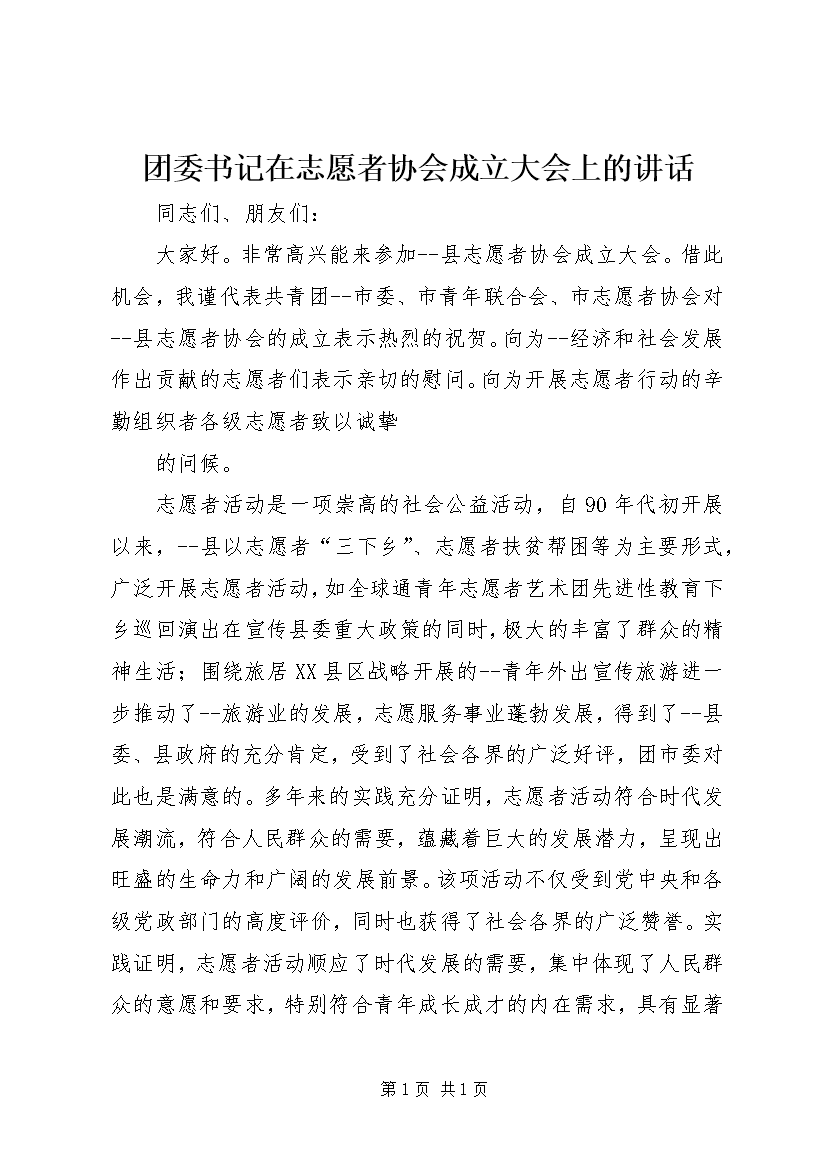 团委书记在志愿者协会成立大会上的讲话

同志们、朋友们：

大家好。非常高兴能来参加--县志愿者协会成立大会。借此机会，我谨代表共青团--市委、市青年联合会、市志愿者协会对--县志愿者协会的成立表示热烈的祝贺。向为--经济和社会发展作出贡献的志愿者们表示亲切的慰问。向为开展志愿者行动的辛勤组织者各级志愿者致以诚挚

的问候。

志愿者活动是一项崇高的社会公益活动，自90年代初开展以来，--县以志愿者“三下乡”、志愿者扶贫帮困等为主要形式，广泛开展志愿者活动，如全球通青年志愿者艺术团先进性教育下乡巡回演出在宣传县委重大政策的同时，极大的丰富了群众的精神生活；围绕旅居XX县区战略开展的--青年外出宣传旅游进一步推动了--旅游业的发展，志愿服务事业蓬勃发展，得到了--县委、县政府的充分肯定，受到了社会各界的广泛好评，团市委对此也是满意的。多年来的实践充分证明，志愿者活动符合时代发展潮流，符合人民群众的需要，蕴藏着巨大的发展潜力，呈现出旺盛的生命力和广阔的发展前景。该项活动不仅受到党中央和各级党政部门的高度评价，同时也获得了社会各界的广泛赞誉。实践证明，志愿者活动顺应了时代发展的需要，集中体现了人民群众的意愿和要求，特别符合青年成长成才的内在需求，具有显著

第1页 共1页